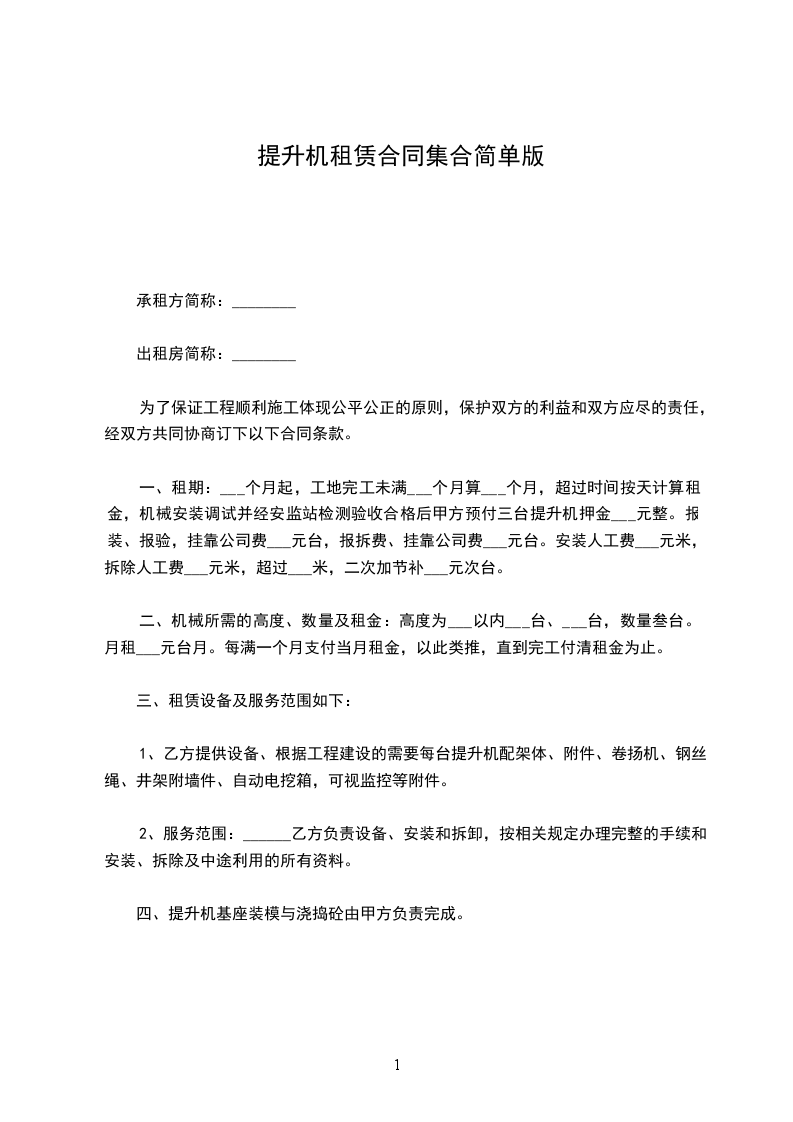 提升机租赁合同集合简单版

承租方简称：________

出租房简称：________

为了保证工程顺利施工体现公平公正的原则，保护双方的利益和双方应尽的责任，经双方共同协商订下以下合同条款。

一、租期：___个月起，工地完工未满___个月算___个月，超过时间按天计算租金，机械安装调试并经安监站检测验收合格后甲方预付三台提升机押金___元整。报装、报验，挂靠公司费___元台，报拆费、挂靠公司费___元台。安装人工费___元米，拆除人工费___元米，超过___米，二次加节补___元次台。

二、机械所需的高度、数量及租金：高度为___以内___台、___台，数量叁台。月租___元台月。每满一个月支付当月租金，以此类推，直到完工付清租金为止。

三、租赁设备及服务范围如下：

1、乙方提供设备、根据工程建设的需要每台提升机配架体、附件、卷扬机、钢丝绳、井架附墙件、自动电挖箱，可视监控等附件。

2、服务范围：______乙方负责设备、安装和拆卸，按相关规定办理完整的手续和安装、拆除及中途利用的所有资料。

四、提升机基座装模与浇捣砼由甲方负责完成。

1